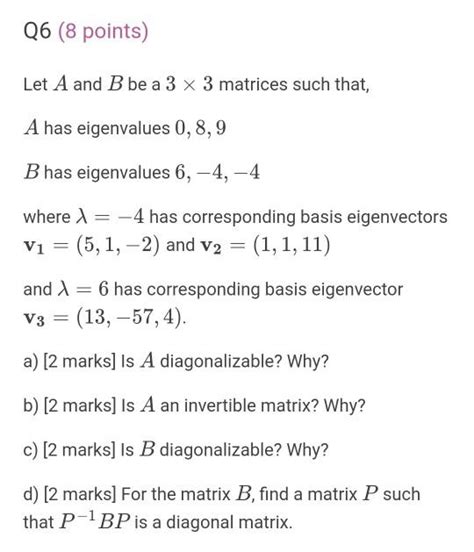 Q6 (8 points)

Let $A$ and $B$ be a $3 \times 3$ matrices such that,

$A$ has eigenvalues $0, 8, 9$

$B$ has eigenvalues $6, -4, -4$

where $\lambda = -4$ has corresponding basis eigenvectors $\mathbf{v_1} = (5, 1, -2)$ and $\mathbf{v_2} = (1, 1, 11)$

and $\lambda = 6$ has corresponding basis eigenvector $\mathbf{v_3} = (13, -57, 4)$.

a) [2 marks] Is $A$ diagonalizable? Why?

b) [2 marks] Is $A$ an invertible matrix? Why?

c) [2 marks] Is $B$ diagonalizable? Why?

d) [2 marks] For the matrix $B$, find a matrix $P$ such that $P^{-1}BP$ is a diagonal matrix.